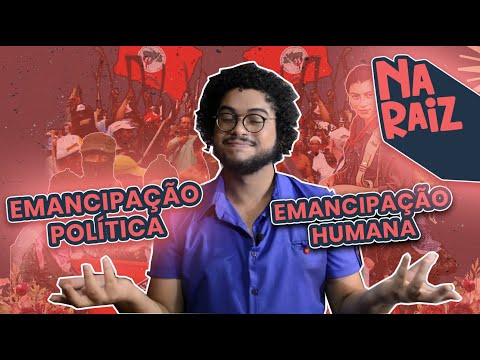 NA RAIZ

EMANCIPAÇÃO POLÍTICA

EMANCIPAÇÃO HUMANA